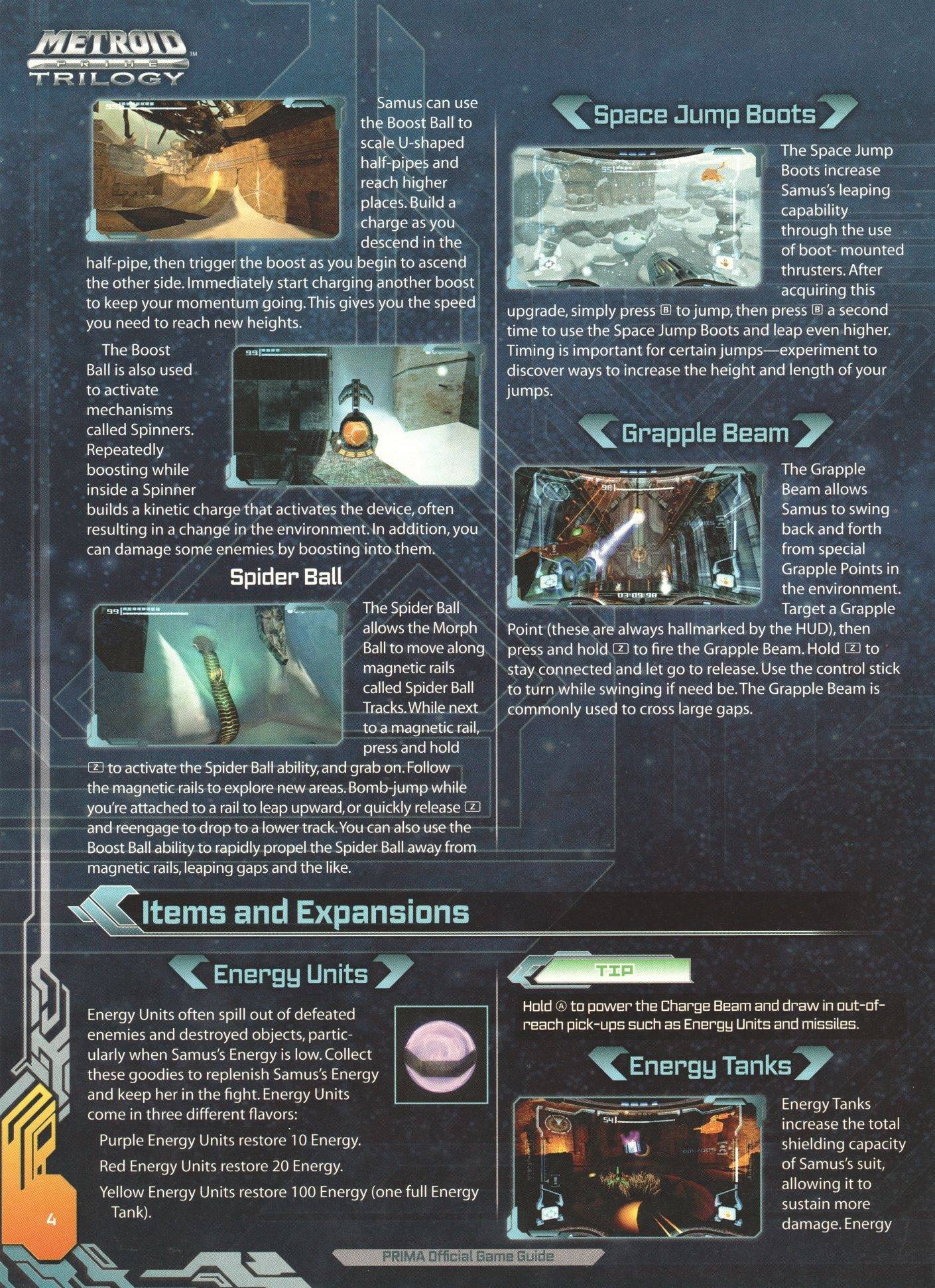 METROID PRIME TRILOGY

Samus can use the Boost Ball to scale U-shaped half-pipes and reach higher places. Build a charge as you descend in the half-pipe, then trigger the boost as you begin to ascend the other side. Immediately start charging another boost to keep your momentum going. This gives you the speed you need to reach new heights.

The Boost Ball is also used to activate mechanisms called Spinners. Repeatedly boosting while inside a Spinner builds a kinetic charge that activates the device, often resulting in a change in the environment. In addition, you can damage some enemies by boosting into them.

Spider Ball

The Spider Ball allows the Morph Ball to move along magnetic rails called Spider Ball Tracks. While next to a magnetic rail, press and hold Ⓩ to activate the Spider Ball ability, and grab on. Follow the magnetic rails to explore new areas. Bomb-jump while you're attached to a rail to leap upward, or quickly release Ⓩ and reengage to drop to a lower track. You can also use the Boost Ball ability to rapidly propel the Spider Ball away from magnetic rails, leaping gaps and the like.

Space Jump Boots

The Space Jump Boots increase Samus's leaping capability through the use of boot- mounted thrusters. After acquiring this upgrade, simply press Ⓑ to jump, then press Ⓑ a second time to use the Space Jump Boots and leap even higher. Timing is important for certain jumps—experiment to discover ways to increase the height and length of your jumps.

Grapple Beam

The Grapple Beam allows Samus to swing back and forth from special Grapple Points in the environment. Target a Grapple Point (these are always hallmarked by the HUD), then press and hold Ⓩ to fire the Grapple Beam. Hold Ⓩ to stay connected and let go to release. Use the control stick to turn while swinging if need be. The Grapple Beam is commonly used to cross large gaps.

Items and Expansions

Energy Units

Energy Units often spill out of defeated enemies and destroyed objects, particularly when Samus's Energy is low. Collect these goodies to replenish Samus's Energy and keep her in the fight. Energy Units come in three different flavors:

Purple Energy Units restore 10 Energy.

Red Energy Units restore 20 Energy.

Yellow Energy Units restore 100 Energy (one full Energy Tank).

TIP

Hold Ⓐ to power the Charge Beam and draw in out-of-reach pick-ups such as Energy Units and missiles.

Energy Tanks

Energy Tanks increase the total shielding capacity of Samus's suit, allowing it to sustain more damage. Energy

4

PRIMA Official Game Guide